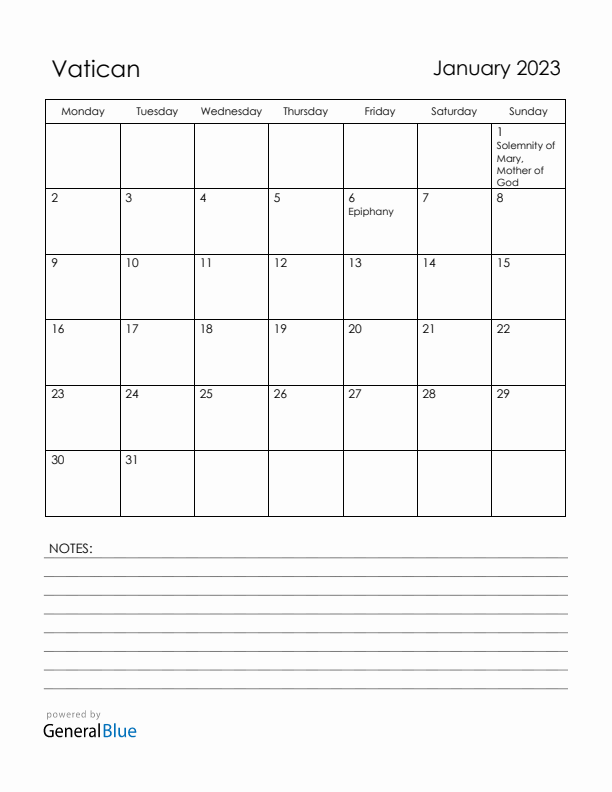 Vatican

January 2023

| Monday | Tuesday | Wednesday | Thursday | Friday | Saturday | Sunday |
|---|---|---|---|---|---|---|
| | | | | | | 1 Solemnity of Mary, Mother of God |
| 2 | 3 | 4 | 5 | 6 Epiphany | 7 | 8 |
| 9 | 10 | 11 | 12 | 13 | 14 | 15 |
| 16 | 17 | 18 | 19 | 20 | 21 | 22 |
| 23 | 24 | 25 | 26 | 27 | 28 | 29 |
| 30 | 31 | | | | | |

NOTES:

powered by
GeneralBlue